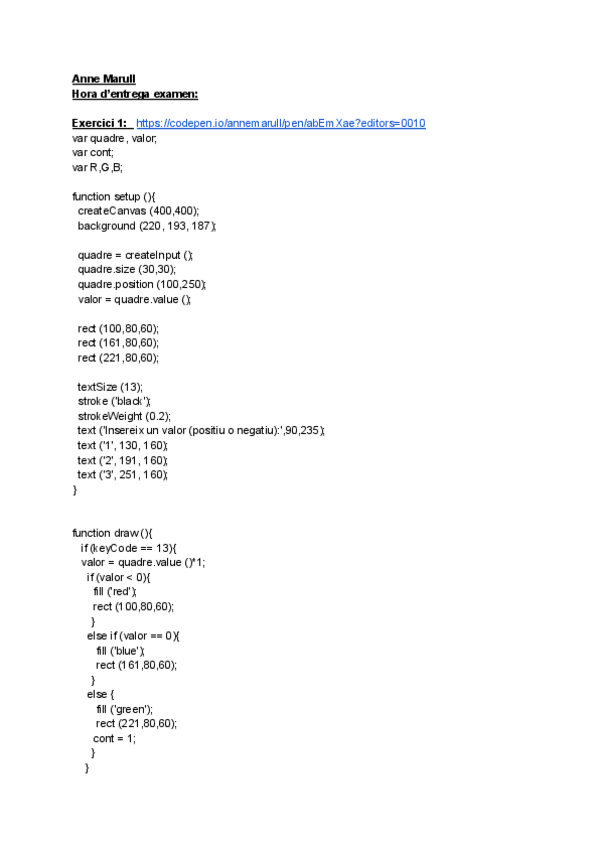 Anne Marull
Hora d'entrega examen:

Exercici 1: https://codepen.io/annemarull/pen/abEmXae?editors=0010
var quadre, valor;
var cont;
var R,G,B;

function setup (){
createCanvas (400,400);
background (220, 193, 187);

quadre = createInput ();
quadre.size (30,30);
quadre.position (100,250);
valor = quadre.value ();

rect (100,80,60);
rect (161,80,60);
rect (221,80,60);

textSize (13);
stroke ('black');
strokeWeight (0.2);
text ('Insereix un valor (positiu o negatiu):',90,235);
text ('1', 130, 160);
text ('2', 191, 160);
text ('3', 251, 160);
}

function draw (){
if (keyCode == 13){
valor = quadre.value ()*1;
if (valor < 0){
fill ('red');
rect (100,80,60);
}
else if (valor == 0){
fill ('blue');
rect (161,80,60);
}
else {
fill ('green');
rect (221,80,60);
cont = 1;
}
}